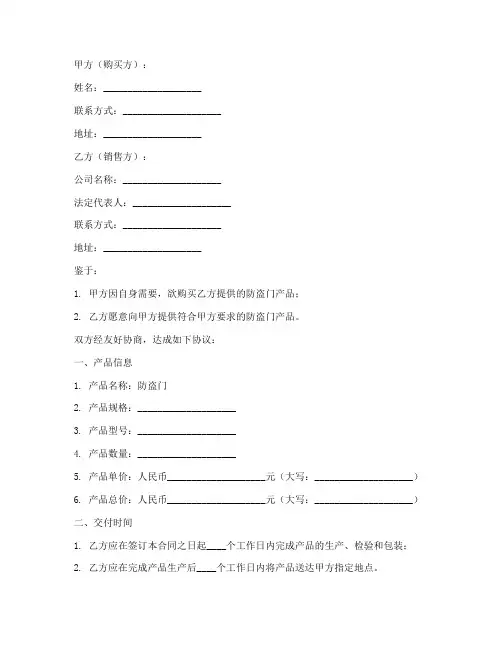 甲方（购买方）：

姓名：____________________

联系方式：____________________

地址：____________________

乙方（销售方）：

公司名称：____________________

法定代表人：____________________

联系方式：____________________

地址：____________________

鉴于：

1. 甲方因自身需要，欲购买乙方提供的防盗门产品；

2. 乙方愿意向甲方提供符合甲方要求的防盗门产品。

双方经友好协商，达成如下协议：

一、产品信息

1. 产品名称：防盗门

2. 产品规格：____________________

3. 产品型号：____________________

4. 产品数量：____________________

5. 产品单价：人民币____________________元（大写：____________________）

6. 产品总价：人民币____________________元（大写：____________________）

二、交付时间

1. 乙方应在签订本合同之日起____个工作日内完成产品的生产、检验和包装；

2. 乙方应在完成产品生产后____个工作日内将产品送达甲方指定地点。